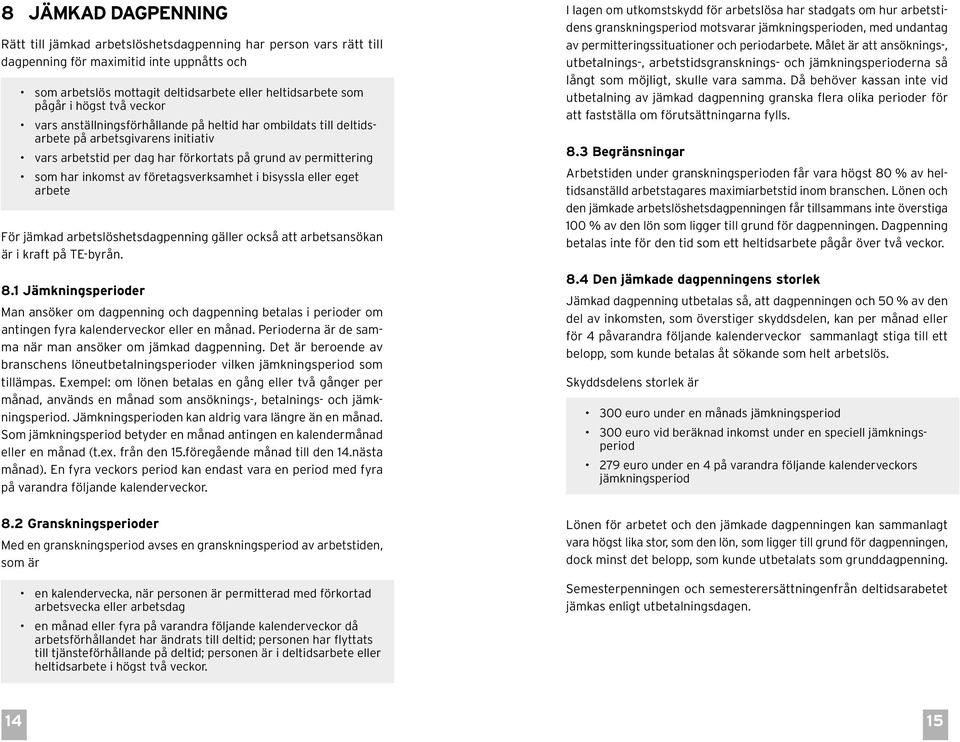 8 JÄMKAD DAGPENNING

Rätt till jämkad arbetslöshetsdagpenning har person vars rätt till dagpenning för maximitid inte uppnåtts och

• som arbetslös mottagit deltidsarbete eller heltidsarbete som pågår i högst två veckor
• vars anställningsförhållande på heltid har ombildats till deltidsarbete på arbetsgivarens initiativ
• vars arbetstid per dag har förkortats på grund av permittering
• som har inkomst av företagsverksamhet i bisyssla eller eget arbete

För jämkad arbetslöshetsdagpenning gäller också att arbetsansökan är i kraft på TE-byrån.

8.1 Jämkningsperioder
Man ansöker om dagpenning och dagpenning betalas i perioder om antingen fyra kalenderveckor eller en månad. Perioderna är de samma när man ansöker om jämkad dagpenning. Det är beroende av branschens löneutbetalningsperioder vilken jämkningsperiod som tillämpas. Exempel: om lönen betalas en gång eller två gånger per månad, används en månad som ansöknings-, betalnings- och jämkningsperiod. Jämkningsperioden kan aldrig vara längre än en månad. Som jämkningsperiod betyder en månad antingen en kalendermånad eller en månad (t.ex. från den 15.föregående månad till den 14.nästa månad). En fyra veckors period kan endast vara en period med fyra på varandra följande kalenderveckor.

8.2 Granskningsperioder
Med en granskningsperiod avses en granskningsperiod av arbetstiden, som är

• en kalendervecka, när personen är permitterad med förkortad arbetsvecka eller arbetsdag
• en månad eller fyra på varandra följande kalenderveckor då arbetsförhållandet har ändrats till deltid; personen har flyttats till tjänsteförhållande på deltid; personen är i deltidsarbete eller heltidsarbete i högst två veckor.

14

I lagen om utkomstskydd för arbetslösa har stadgats om hur arbetstidens granskningsperiod motsvarar jämkningsperioden, med undantag av permitteringssituationer och periodarbete. Målet är att ansöknings-, utbetalnings-, arbetstidsgransknings- och jämkningsperioderna så långt som möjligt, skulle vara samma. Då behöver kassan inte vid utbetalning av jämkad dagpenning granska flera olika perioder för att fastställa om förutsättningarna fylls.

8.3 Begränsningar
Arbetstiden under granskningsperioden får vara högst 80 % av heltidsanställd arbetstagares maximiarbetstid inom branschen. Lönen och den jämkade arbetslöshetsdagpenningen får tillsammans inte överstiga 100 % av den lön som ligger till grund för dagpenningen. Dagpenning betalas inte för den tid som ett heltidsarbete pågår över två veckor.

8.4 Den jämkade dagpenningens storlek
Jämkad dagpenning utbetalas så, att dagpenningen och 50 % av den del av inkomsten, som överstiger skyddsdelen, kan per månad eller för 4 påvarandra följande kalenderveckor sammanlagt stiga till ett belopp, som kunde betalas åt sökande som helt arbetslös.

Skyddsdelens storlek är

• 300 euro under en månads jämkningsperiod
• 300 euro vid beräknad inkomst under en speciell jämkningsperiod
• 279 euro under en 4 på varandra följande kalenderveckors jämkningsperiod

Lönen för arbetet och den jämkade dagpenningen kan sammanlagt vara högst lika stor, som den lön, som ligger till grund för dagpenningen, dock minst det belopp, som kunde utbetalats som grunddagpenning.

Semesterpenningen och semesterersättningenfrån deltidsarabetet jämkas enligt utbetalningsdagen.

15